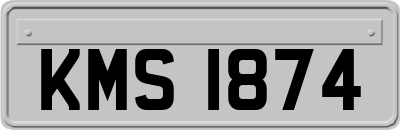 KMS 1874